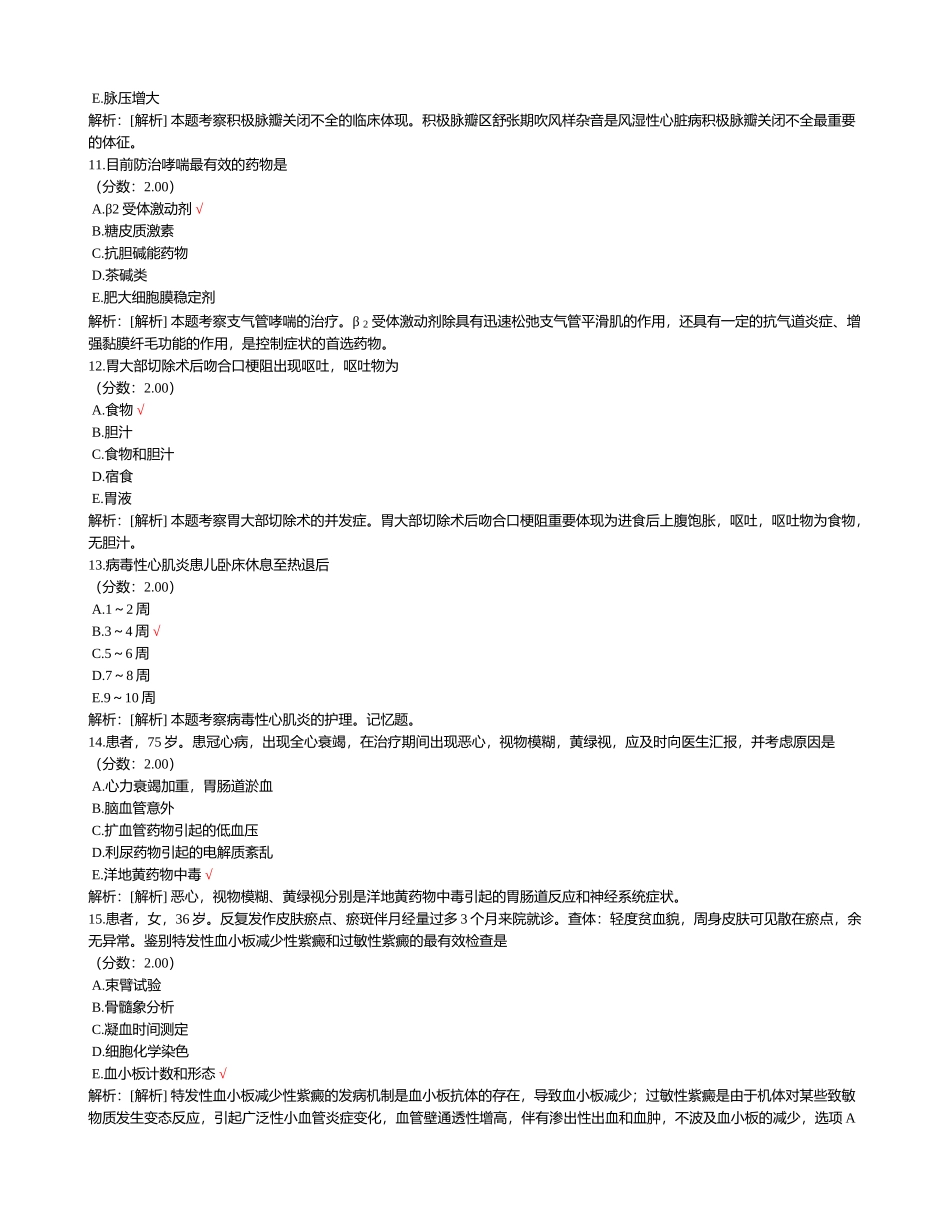 E.脉压增大
解析：[解析] 本题考察积极脉瓣关闭不全的临床体现。积极脉瓣区舒张期吹风样杂音是风湿性心脏病积极脉瓣关闭不全最重要的体征。
11.目前防治哮喘最有效的药物是
（分数：2.00）
A.β2 受体激动剂 √
B.糖皮质激素
C.抗胆碱能药物
D.茶碱类
E.肥大细胞膜稳定剂
解析：[解析] 本题考察支气管哮喘的治疗。$β_2$ 受体激动剂除具有迅速松弛支气管平滑肌的作用，还具有一定的抗气道炎症、增强黏膜纤毛功能的作用，是控制症状的首选药物。
12.胃大部切除术后吻合口梗阻出现呕吐，呕吐物为
（分数：2.00）
A.食物 √
B.胆汁
C.食物和胆汁
D.宿食
E.胃液
解析：[解析] 本题考察胃大部切除术的并发症。胃大部切除术后吻合口梗阻重要体现为进食后上腹饱胀，呕吐，呕吐物为食物，无胆汁。
13.病毒性心肌炎患儿卧床休息至热退后
（分数：2.00）
A.1～2 周
B.3～4 周 √
C.5～6 周
D.7～8 周
E.9～10 周
解析：[解析] 本题考察病毒性心肌炎的护理。记忆题。
14.患者，75 岁。患冠心病，出现全心衰竭，在治疗期间出现恶心，视物模糊，黄绿视，应及时向医生汇报，并考虑原因是
（分数：2.00）
A.心力衰竭加重，胃肠道淤血
B.脑血管意外
C.扩血管药物引起的低血压
D.利尿药物引起的电解质紊乱
E.洋地黄药物中毒 √
解析：[解析] 恶心，视物模糊、黄绿视分别是洋地黄药物中毒引起的胃肠道反应和神经系统症状。
15.患者，女，36 岁。反复发作皮肤瘀点、瘀斑伴月经量过多 3 个月来院就诊。查体：轻度贫血貌，周身皮肤可见散在瘀点，余无异常。鉴别特发性血小板减少性紫癜和过敏性紫癜的最有效检查是
（分数：2.00）
A.束臂试验
B.骨髓象分析
C.凝血时间测定
D.细胞化学染色
E.血小板计数和形态 √
解析：[解析] 特发性血小板减少性紫癜的发病机制是血小板抗体的存在，导致血小板减少；过敏性紫癜是由于机体对某些致敏物质发生变态反应，引起广泛性小血管炎症变化，血管壁通透性增高，伴有渗出性出血和血肿，不波及血小板的减少，选项 A